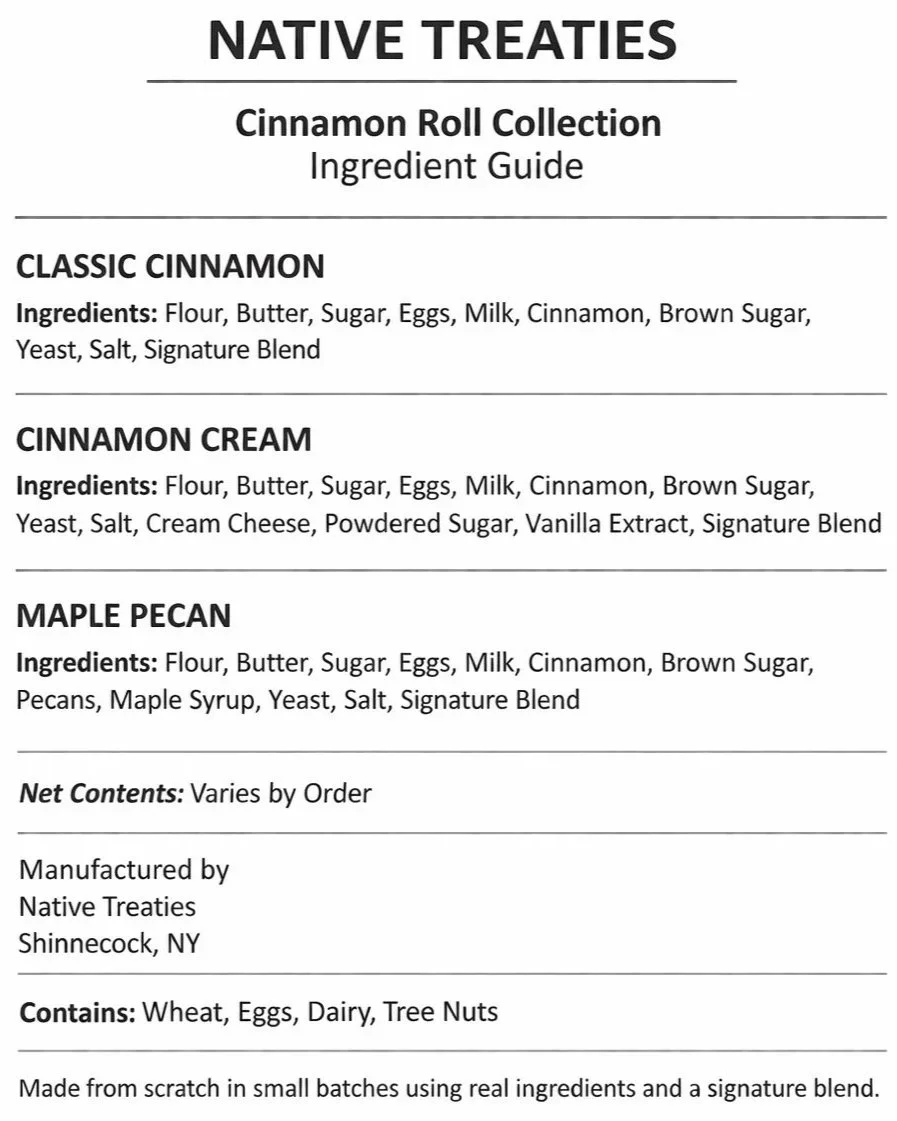 NATIVE TREATIES

Cinnamon Roll Collection
Ingredient Guide

CLASSIC CINNAMON

Ingredients: Flour, Butter, Sugar, Eggs, Milk, Cinnamon, Brown Sugar, Yeast, Salt, Signature Blend

CINNAMON CREAM

Ingredients: Flour, Butter, Sugar, Eggs, Milk, Cinnamon, Brown Sugar, Yeast, Salt, Cream Cheese, Powdered Sugar, Vanilla Extract, Signature Blend

MAPLE PECAN

Ingredients: Flour, Butter, Sugar, Eggs, Milk, Cinnamon, Brown Sugar, Pecans, Maple Syrup, Yeast, Salt, Signature Blend

Net Contents: Varies by Order

Manufactured by
Native Treaties
Shinnecock, NY

Contains: Wheat, Eggs, Dairy, Tree Nuts

Made from scratch in small batches using real ingredients and a signature blend.